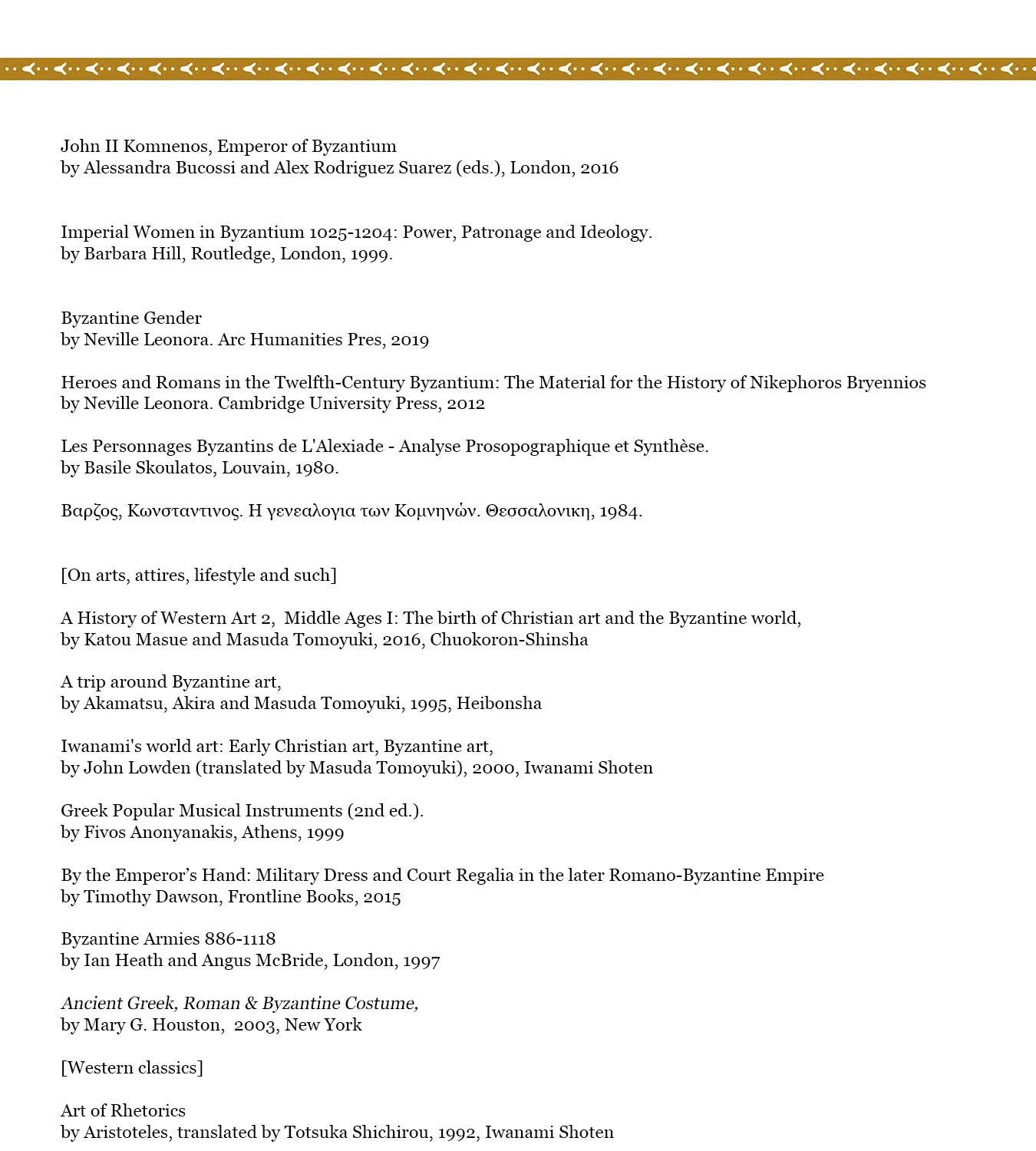 John II Komnenos, Emperor of Byzantium
by Alessandra Bucossi and Alex Rodriguez Suarez (eds.), London, 2016

Imperial Women in Byzantium 1025-1204: Power, Patronage and Ideology.
by Barbara Hill, Routledge, London, 1999.

Byzantine Gender
by Neville Leonora. Arc Humanities Pres, 2019

Heroes and Romans in the Twelfth-Century Byzantium: The Material for the History of Nikephoros Bryennios
by Neville Leonora. Cambridge University Press, 2012

Les Personnages Byzantins de L'Alexiade - Analyse Prosopographique et Synthèse.
by Basile Skoulatos, Louvain, 1980.

Βαρζος, Κωνσταντινος. Η γενεαλογια των Κομνηνών. Θεσσαλονικη, 1984.

[On arts, attires, lifestyle and such]

A History of Western Art 2, Middle Ages I: The birth of Christian art and the Byzantine world,
by Katou Masue and Masuda Tomoyuki, 2016, Chuokoron-Shinsha

A trip around Byzantine art,
by Akamatsu, Akira and Masuda Tomoyuki, 1995, Heibonsha

Iwanami's world art: Early Christian art, Byzantine art,
by John Lowden (translated by Masuda Tomoyuki), 2000, Iwanami Shoten

Greek Popular Musical Instruments (2nd ed.).
by Fivos Anonyanakis, Athens, 1999

By the Emperor's Hand: Military Dress and Court Regalia in the later Romano-Byzantine Empire
by Timothy Dawson, Frontline Books, 2015

Byzantine Armies 886-1118
by Ian Heath and Angus McBride, London, 1997

Ancient Greek, Roman & Byzantine Costume,
by Mary G. Houston, 2003, New York

[Western classics]

Art of Rhetorics
by Aristoteles, translated by Totsuka Shichirou, 1992, Iwanami Shoten